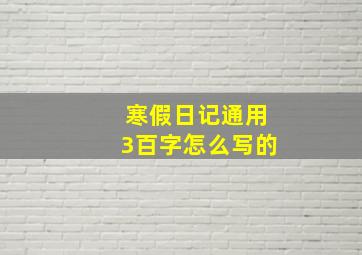 寒假日记通用
3百字怎么写的